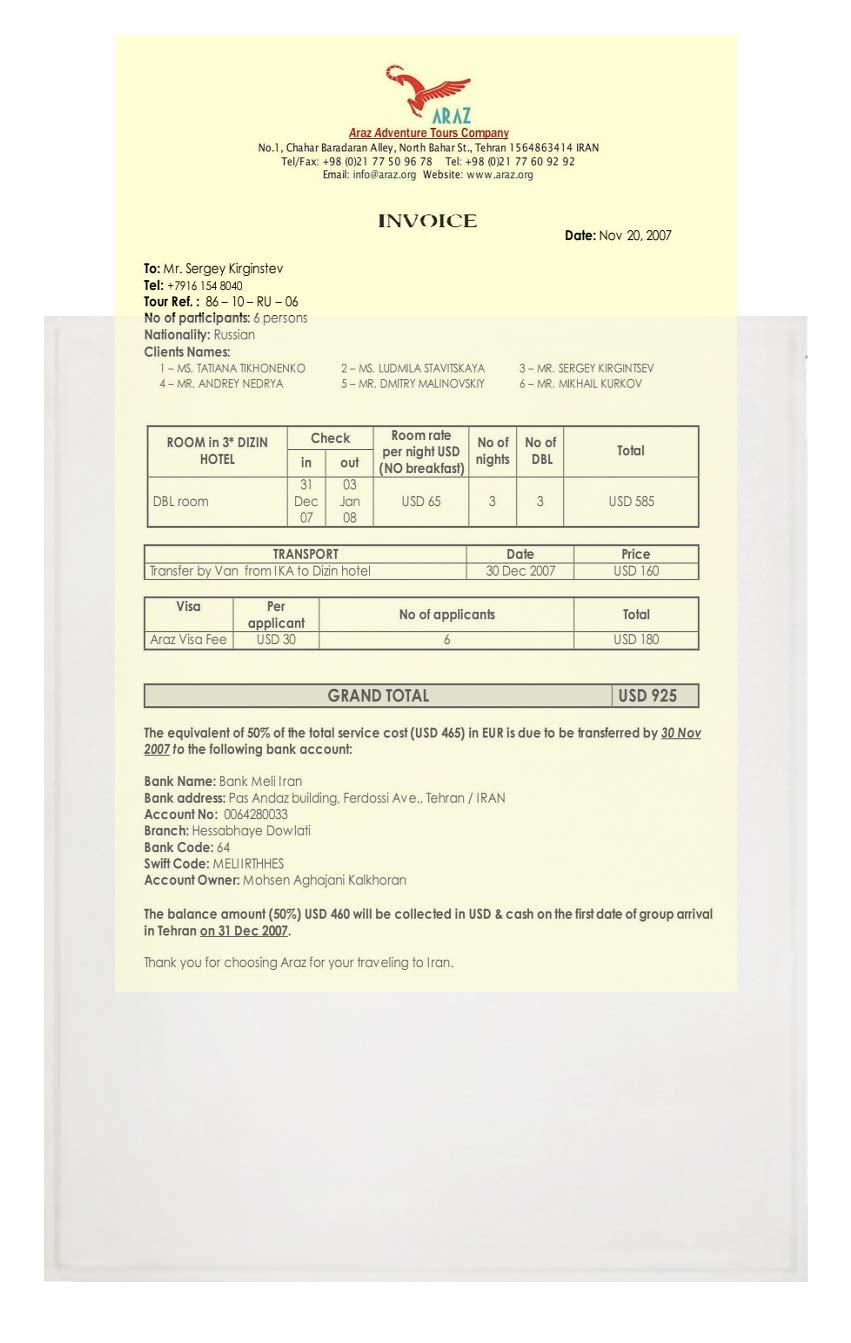 ARAZ
Araz Adventure Tours Company
No.1, Chahar Baradaran Alley, North Bahar St., Tehran 1564863414 IRAN
Tel/Fax: +98 (0)21 77 50 96 78 Tel: +98 (0)21 77 60 92 92
Email: info@araz.org Website: www.araz.org

INVOICE

Date: Nov 20, 2007

To: Mr. Sergey Kirginstev
Tel: +7916 154 8040
Tour Ref. : 86 – 10 – RU – 06
No of participants: 6 persons
Nationality: Russian
Clients Names:
1 – MS. TATIANA TIKHONENKO 2 – MS. LUDMILA STAVITSKAYA 3 – MR. SERGEY KIRGINTSEV
4 – MR. ANDREY NEDRYA 5 – MR. DMITRY MALINOVSKIY 6 – MR. MIKHAIL KURKOV

| ROOM in 3* DIZIN HOTEL | Check in | Check out | Room rate per night USD (NO breakfast) | No of nights | No of DBL | Total |
|---|---|---|---|---|---|---|
| DBL room | 31 Dec 07 | 03 Jan 08 | USD 65 | 3 | 3 | USD 585 |

| TRANSPORT | Date | Price |
|---|---|---|
| Transfer by Van from IKA to Dizin hotel | 30 Dec 2007 | USD 160 |

| Visa | Per applicant | No of applicants | Total |
|---|---|---|---|
| Araz Visa Fee | USD 30 | 6 | USD 180 |

| GRAND TOTAL | USD 925 |
|---|---|

The equivalent of 50% of the total service cost (USD 465) in EUR is due to be transferred by 30 Nov 2007 to the following bank account:

Bank Name: Bank Meli Iran
Bank address: Pas Andaz building, Ferdossi Ave., Tehran / IRAN
Account No: 0064280033
Branch: Hessabhaye Dowlati
Bank Code: 64
Swift Code: MELIIRTHHES
Account Owner: Mohsen Aghajani Kalkhoran

The balance amount (50%) USD 460 will be collected in USD & cash on the first date of group arrival in Tehran on 31 Dec 2007.

Thank you for choosing Araz for your traveling to Iran.